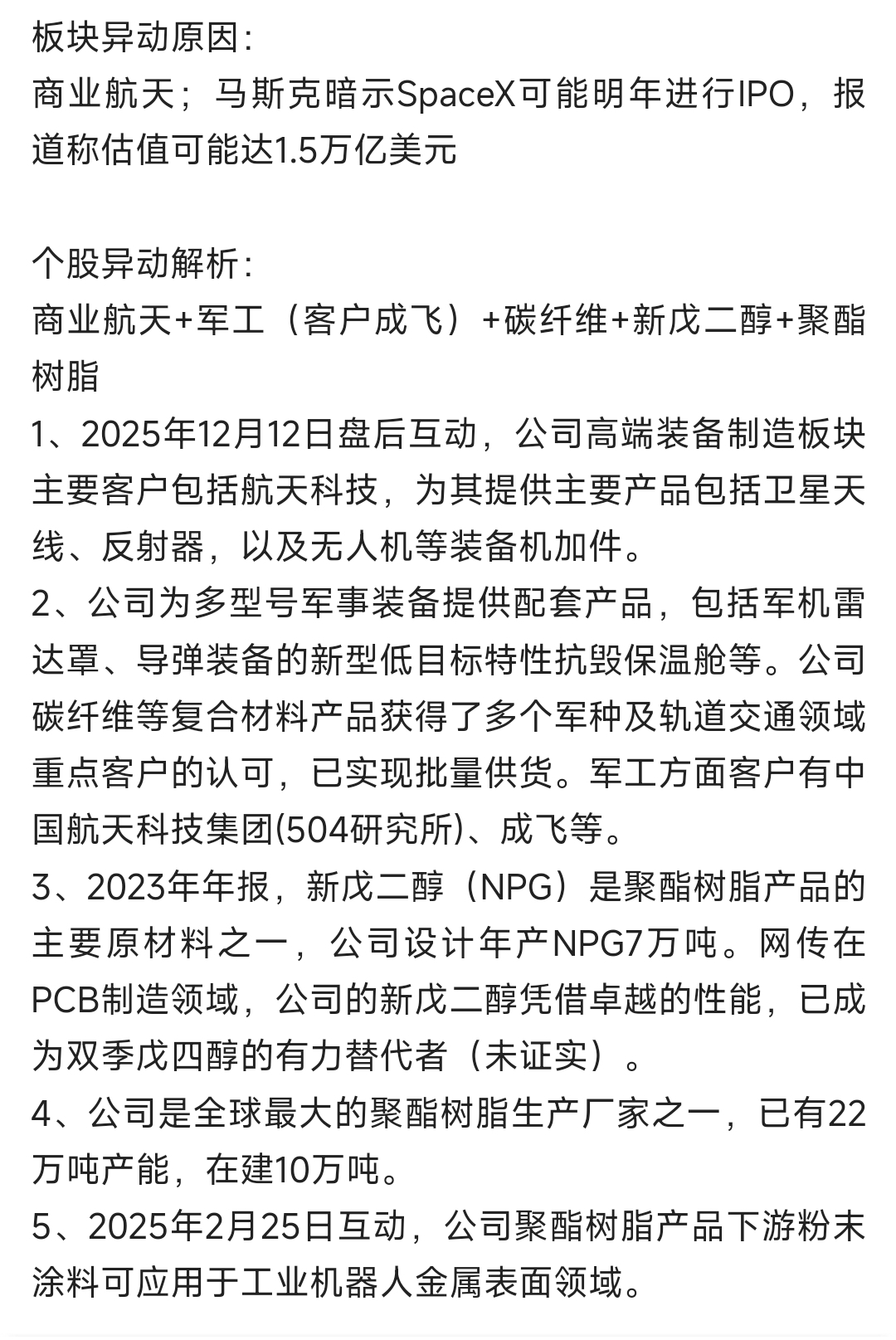 板块异动原因：
商业航天；马斯克暗示SpaceX可能明年进行IPO，报道称估值可能达1.5万亿美元

个股异动解析：
商业航天+军工（客户成飞）+碳纤维+新戊二醇+聚酯树脂
1、2025年12月12日盘后互动，公司高端装备制造板块主要客户包括航天科技，为其提供主要产品包括卫星天线、反射器，以及无人机等装备机加件。
2、公司为多型号军事装备提供配套产品，包括军机雷达罩、导弹装备的新型低目标特性抗毁保温舱等。公司碳纤维等复合材料产品获得了多个军种及轨道交通领域重点客户的认可，已实现批量供货。军工方面客户有中国航天科技集团(504研究所)、成飞等。
3、2023年年报，新戊二醇（NPG）是聚酯树脂产品的主要原材料之一，公司设计年产NPG7万吨。网传在PCB制造领域，公司的新戊二醇凭借卓越的性能，已成为双季戊四醇的有力替代者（未证实）。
4、公司是全球最大的聚酯树脂生产厂家之一，已有22万吨产能，在建10万吨。
5、2025年2月25日互动，公司聚酯树脂产品下游粉末涂料可应用于工业机器人金属表面领域。